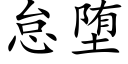 怠堕